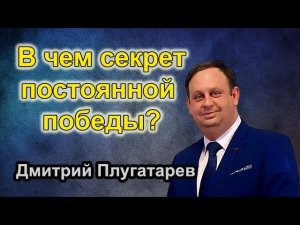 В чем секрет постоянной победы?

Дмитрий Плугатарев